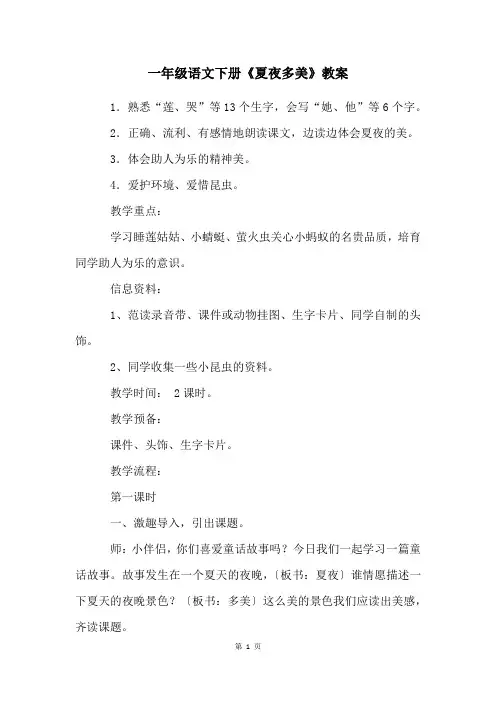 一年级语文下册《夏夜多美》教案

1．熟悉“莲、哭”等13个生字，会写“她、他”等6个字。

2．正确、流利、有感情地朗读课文，边读边体会夏夜的美。

3．体会助人为乐的精神美。

4．爱护环境、爱惜昆虫。

教学重点：

学习睡莲姑姑、小蜻蜓、萤火虫关心小蚂蚁的名贵品质，培育同学助人为乐的意识。

信息资料：

1、范读录音带、课件或动物挂图、生字卡片、同学自制的头饰。

2、同学收集一些小昆虫的资料。

教学时间： 2课时。

教学预备：

课件、头饰、生字卡片。

教学流程：

第一课时

一、激趣导入，引出课题。

师：小伴侣，你们喜爱童话故事吗？今日我们一起学习一篇童话故事。故事发生在一个夏天的夜晚，〔板书：夏夜〕谁情愿描述一下夏天的夜晚景色？〔板书：多美〕这么美的景色我们应读出美感，齐读课题。

第 1 页